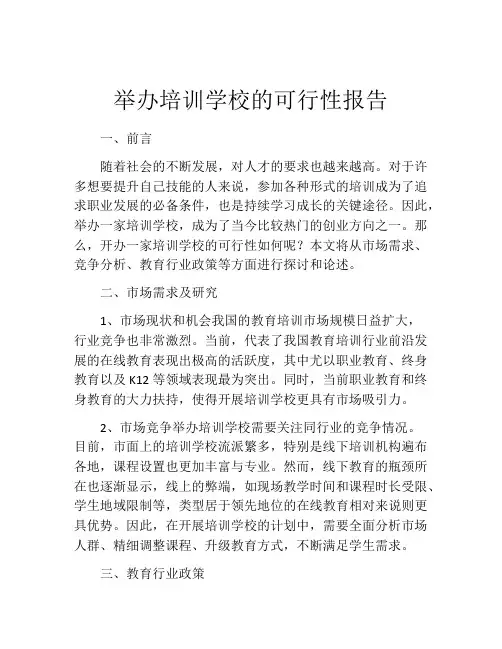 举办培训学校的可行性报告

一、前言

随着社会的不断发展，对人才的要求也越来越高。对于许多想要提升自己技能的人来说，参加各种形式的培训成为了追求职业发展的必备条件，也是持续学习成长的关键途径。因此，举办一家培训学校，成为了当今比较热门的创业方向之一。那么，开办一家培训学校的可行性如何呢？本文将从市场需求、竞争分析、教育行业政策等方面进行探讨和论述。

二、市场需求及研究

1、市场现状和机会我国的教育培训市场规模日益扩大，行业竞争也非常激烈。当前，代表了我国教育培训行业前沿发展的在线教育表现出极高的活跃度，其中尤以职业教育、终身教育以及 K12 等领域表现最为突出。同时，当前职业教育和终身教育的大力扶持，使得开展培训学校更具有市场吸引力。

2、市场竞争举办培训学校需要关注同行业的竞争情况。目前，市面上的培训学校流派繁多，特别是线下培训机构遍布各地，课程设置也更加丰富与专业。然而，线下教育的瓶颈所在也逐渐显示，线上的弊端，如现场教学时间和课程时长受限、学生地域限制等，类型居于领先地位的在线教育相对来说则更具优势。因此，在开展培训学校的计划中，需要全面分析市场人群、精细调整课程、升级教育方式，不断满足学生需求。

三、教育行业政策